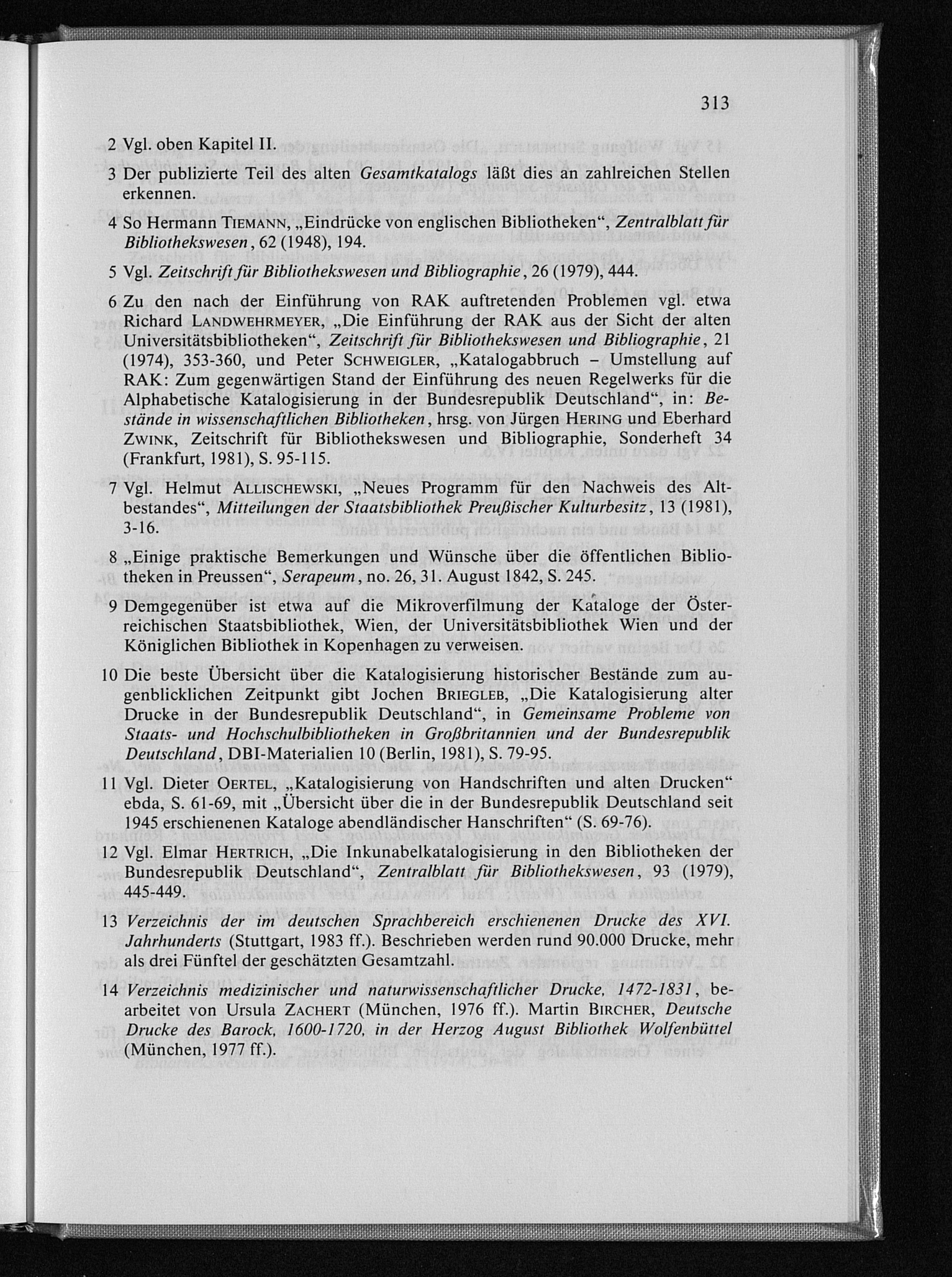 313

2 Vgl. oben Kapitel II.

3 Der publizierte Teil des alten Gesamtkatalogs läßt dies an zahlreichen Stellen erkennen.

4 So Hermann Tiemann, „Eindrücke von englischen Bibliotheken“, Zentralblatt für Bibliothekswesen, 62 (1948), 194.

5 Vgl. Zeitschrift für Bibliothekswesen und Bibliographie, 26 (1979), 444.

6 Zu den nach der Einführung von RAK auftretenden Problemen vgl. etwa Richard Landwehrmeyer, „Die Einführung der RAK aus der Sicht der alten Universitätsbibliotheken“, Zeitschrift für Bibliothekswesen und Bibliographie, 21 (1974), 353-360, und Peter Schweigler, „Katalogabbruch – Umstellung auf RAK: Zum gegenwärtigen Stand der Einführung des neuen Regelwerks für die Alphabetische Katalogisierung in der Bundesrepublik Deutschland“, in: Bestände in wissenschaftlichen Bibliotheken, hrsg. von Jürgen Hering und Eberhard Zwink, Zeitschrift für Bibliothekswesen und Bibliographie, Sonderheft 34 (Frankfurt, 1981), S. 95-115.

7 Vgl. Helmut Allischewski, „Neues Programm für den Nachweis des Altbestandes“, Mitteilungen der Staatsbibliothek Preußischer Kulturbesitz, 13 (1981), 3-16.

8 „Einige praktische Bemerkungen und Wünsche über die öffentlichen Bibliotheken in Preussen“, Serapeum, no. 26, 31. August 1842, S. 245.

9 Demgegenüber ist etwa auf die Mikroverfilmung der Kataloge der Österreichischen Staatsbibliothek, Wien, der Universitätsbibliothek Wien und der Königlichen Bibliothek in Kopenhagen zu verweisen.

10 Die beste Übersicht über die Katalogisierung historischer Bestände zum augenblicklichen Zeitpunkt gibt Jochen Briegleb, „Die Katalogisierung alter Drucke in der Bundesrepublik Deutschland“, in Gemeinsame Probleme von Staats- und Hochschulbibliotheken in Großbritannien und der Bundesrepublik Deutschland, DBI-Materialien 10 (Berlin, 1981), S. 79-95.

11 Vgl. Dieter Oertel, „Katalogisierung von Handschriften und alten Drucken“ ebda, S. 61-69, mit „Übersicht über die in der Bundesrepublik Deutschland seit 1945 erschienenen Kataloge abendländischer Hanschriften“ (S. 69-76).

12 Vgl. Elmar Hertrich, „Die Inkunabelkatalogisierung in den Bibliotheken der Bundesrepublik Deutschland“, Zentralblatt für Bibliothekswesen, 93 (1979), 445-449.

13 Verzeichnis der im deutschen Sprachbereich erschienenen Drucke des XVI. Jahrhunderts (Stuttgart, 1983 ff.). Beschrieben werden rund 90.000 Drucke, mehr als drei Fünftel der geschätzten Gesamtzahl.

14 Verzeichnis medizinischer und naturwissenschaftlicher Drucke, 1472-1831, bearbeitet von Ursula Zachert (München, 1976 ff.). Martin Bircher, Deutsche Drucke des Barock, 1600-1720, in der Herzog August Bibliothek Wolfenbüttel (München, 1977 ff.).